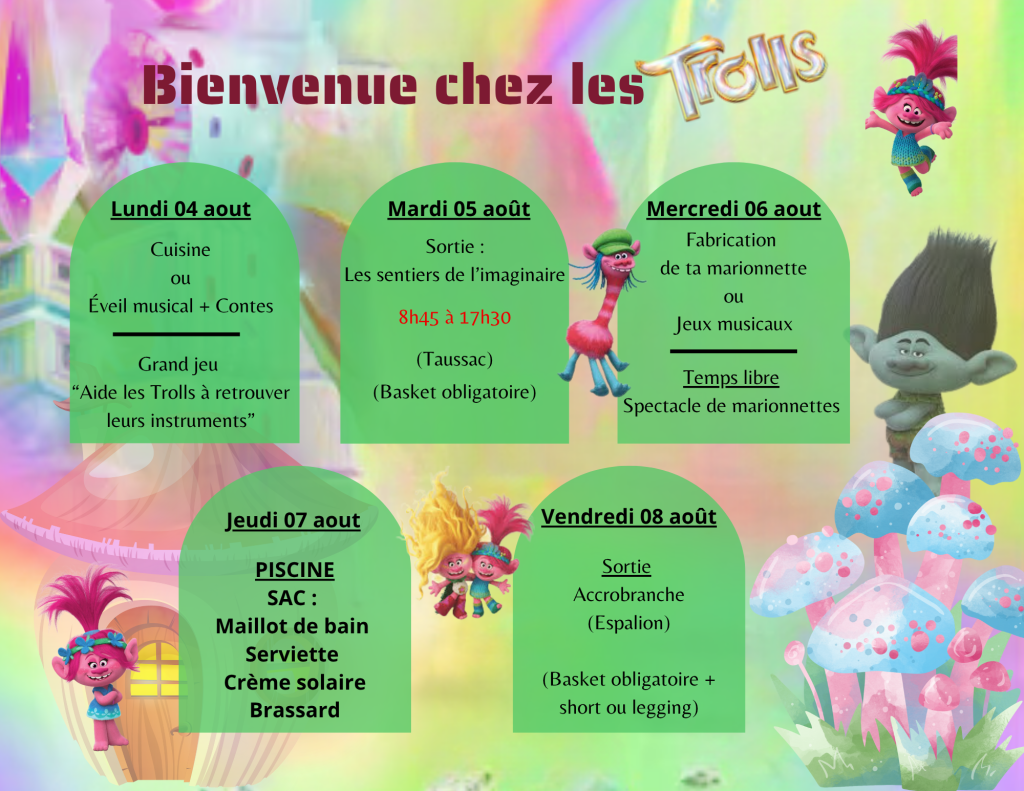 Bienvenue chez les Trolls

Lundi 04 aout

Cuisine
ou
Éveil musical + Contes

Grand jeu
“Aide les Trolls à retrouver leurs instruments”

Mardi 05 août

Sortie :
Les sentiers de l’imaginaire

8h45 à 17h30

(Taussac)
(Basket obligatoire)

Mercredi 06 aout

Fabrication
de ta marionnette
ou
Jeux musicaux

Temps libre
Spectacle de marionnettes

Jeudi 07 aout

PISCINE
SAC :
Maillot de bain
Serviette
Crème solaire
Brassard

Vendredi 08 août

Sortie
Accrobranche
(Espalion)

(Basket obligatoire + short ou legging)